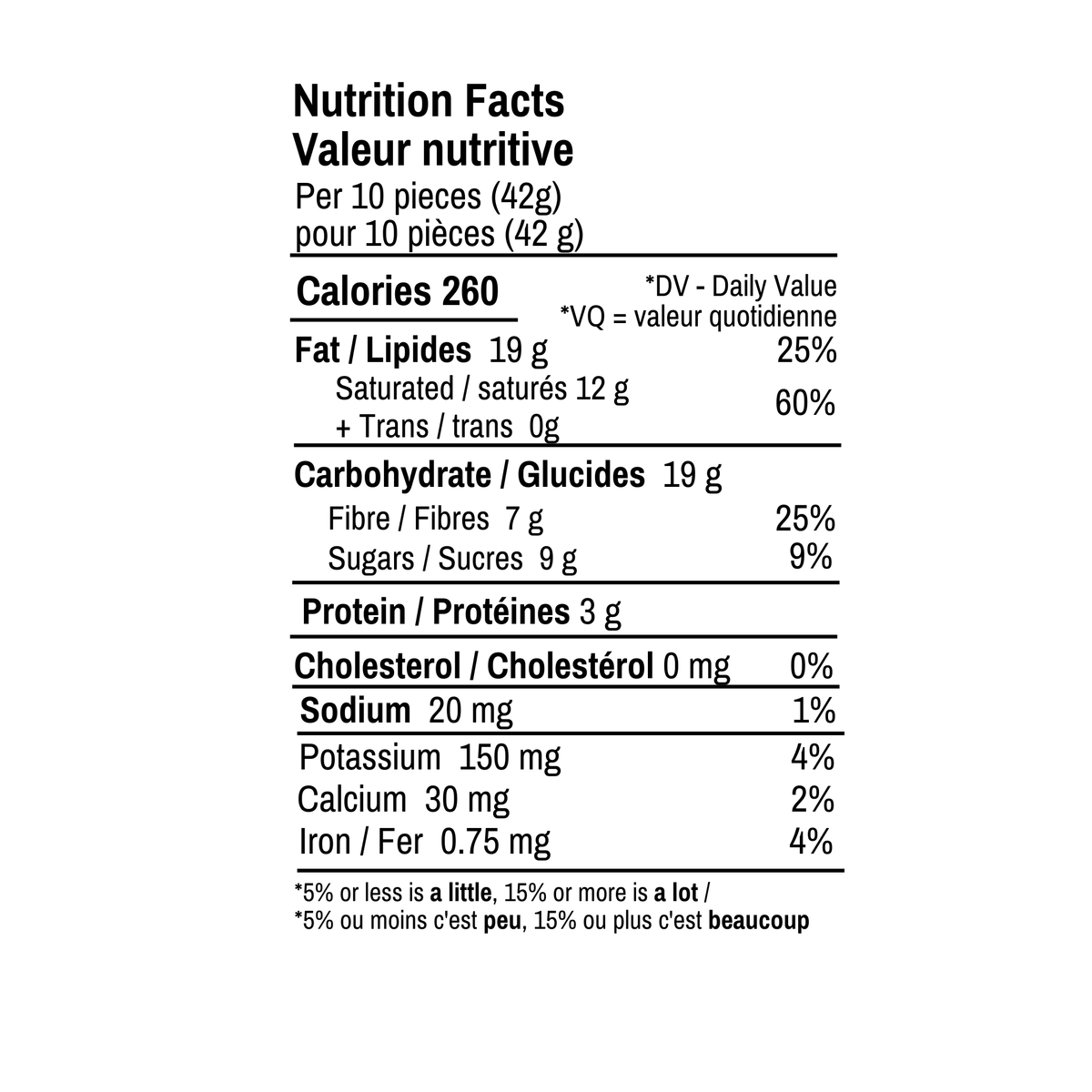 Nutrition Facts
Valeur nutritive
Per 10 pieces (42g)
pour 10 pièces (42 g)

Calories 260

*DV - Daily Value
*VQ = valeur quotidienne

| | |
|---|---|
| Fat / Lipides 19 g | 25% |
| Saturated / saturés 12 g + Trans / trans 0g | 60% |
| Carbohydrate / Glucides 19 g | |
| Fibre / Fibres 7 g | 25% |
| Sugars / Sucres 9 g | 9% |
| Protein / Protéines 3 g | |
| Cholesterol / Cholestérol 0 mg | 0% |
| Sodium 20 mg | 1% |
| Potassium 150 mg | 4% |
| Calcium 30 mg | 2% |
| Iron / Fer 0.75 mg | 4% |

*5% or less is a little, 15% or more is a lot /
*5% ou moins c'est peu, 15% ou plus c'est beaucoup